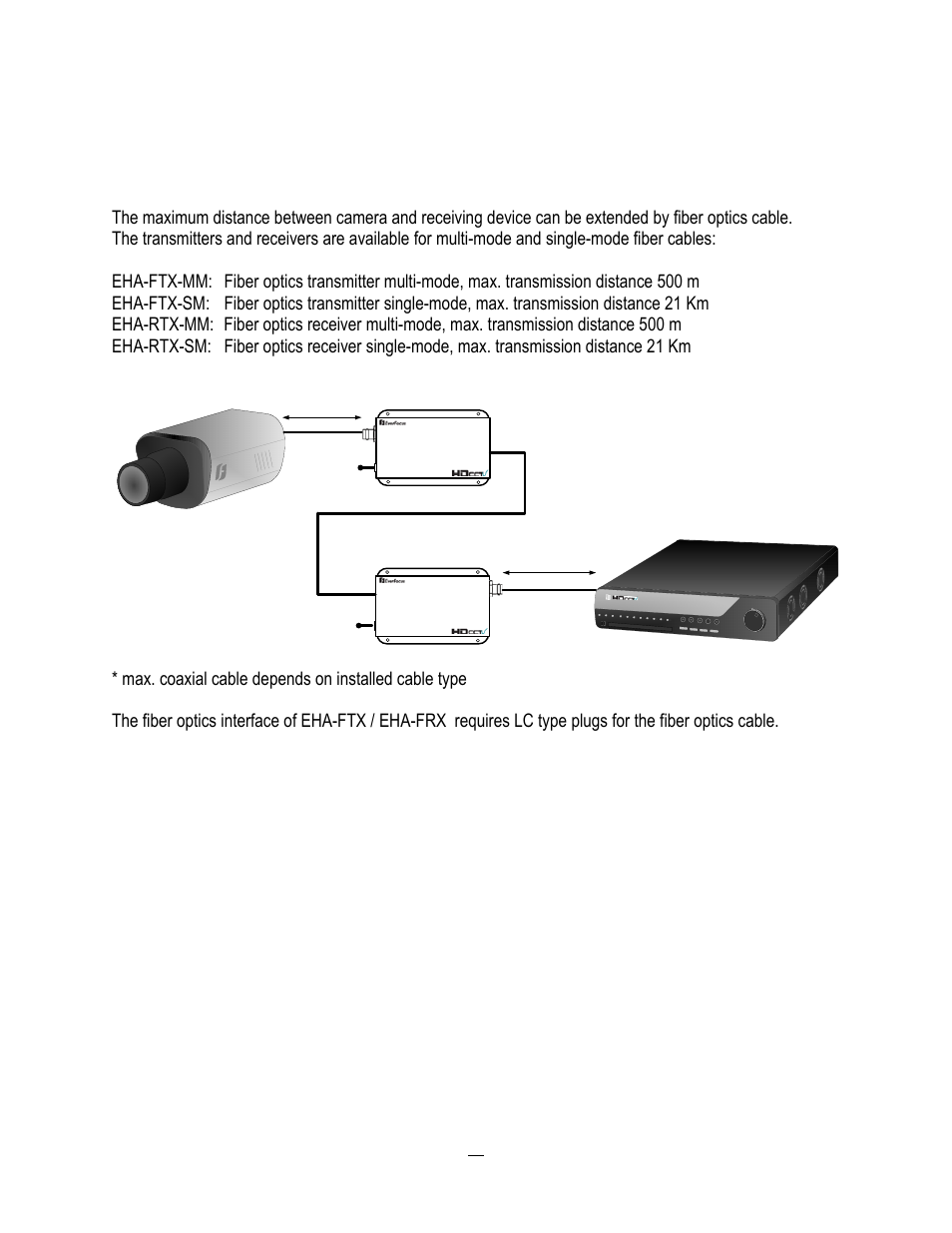 The maximum distance between camera and receiving device can be extended by fiber optics cable. The transmitters and receivers are available for multi-mode and single-mode fiber cables:

EHA-FTX-MM: Fiber optics transmitter multi-mode, max. transmission distance 500 m
EHA-FTX-SM: Fiber optics transmitter single-mode, max. transmission distance 21 Km
EHA-RTX-MM: Fiber optics receiver multi-mode, max. transmission distance 500 m
EHA-RTX-SM: Fiber optics receiver single-mode, max. transmission distance 21 Km

EverFocus
HDcctv
EverFocus
HDcctv
HDcctv

* max. coaxial cable depends on installed cable type

The fiber optics interface of EHA-FTX / EHA-FRX requires LC type plugs for the fiber optics cable.